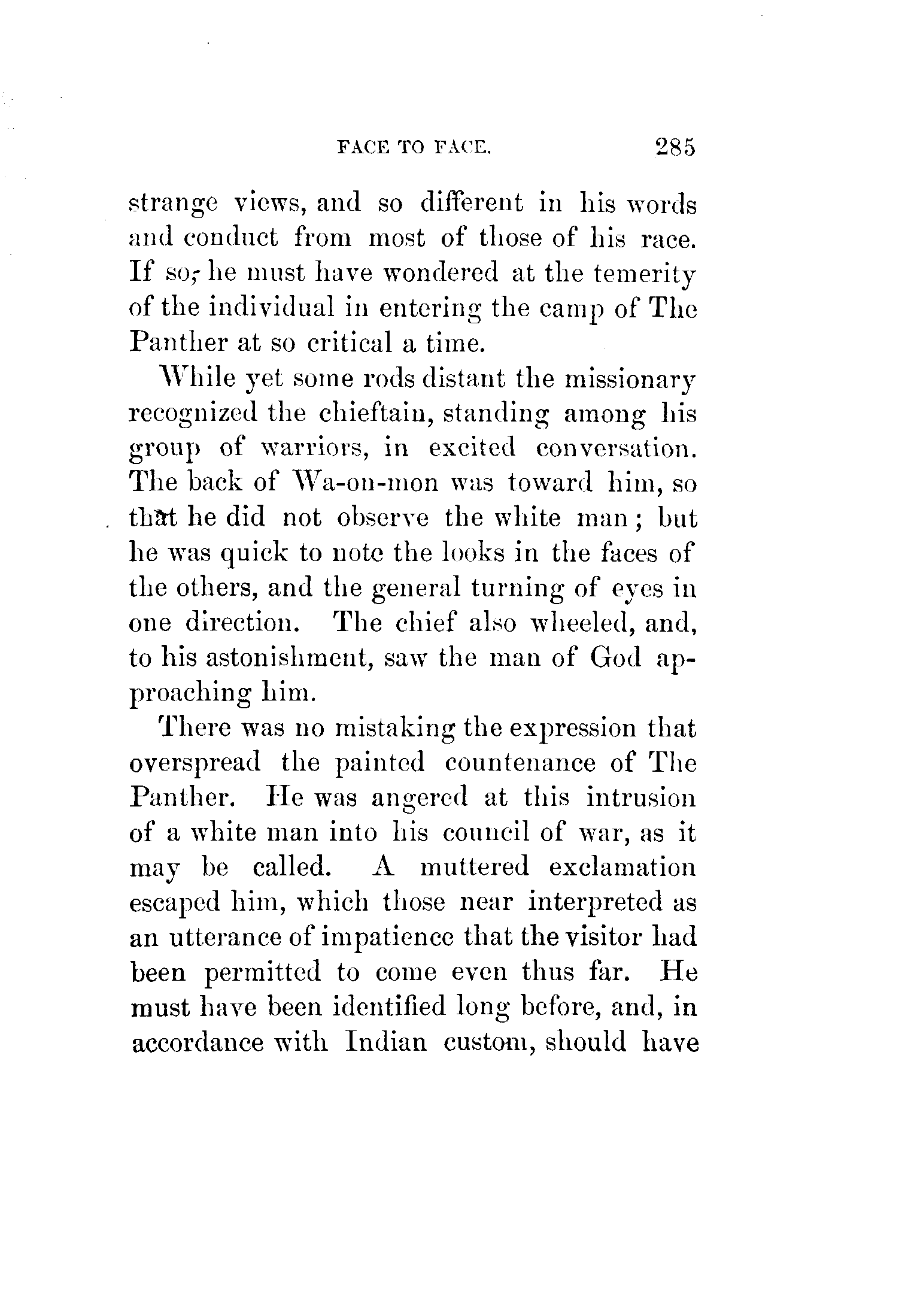 FACE TO FACE. 285

strange views, and so different in his words and conduct from most of those of his race. If so, he must have wondered at the temerity of the individual in entering the camp of The Panther at so critical a time.

While yet some rods distant the missionary recognized the chieftain, standing among his group of warriors, in excited conversation. The back of Wa-on-mon was toward him, so that he did not observe the white man; but he was quick to note the looks in the faces of the others, and the general turning of eyes in one direction. The chief also wheeled, and, to his astonishment, saw the man of God approaching him.

There was no mistaking the expression that overspread the painted countenance of The Panther. He was angered at this intrusion of a white man into his council of war, as it may be called. A muttered exclamation escaped him, which those near interpreted as an utterance of impatience that the visitor had been permitted to come even thus far. He must have been identified long before, and, in accordance with Indian custom, should have